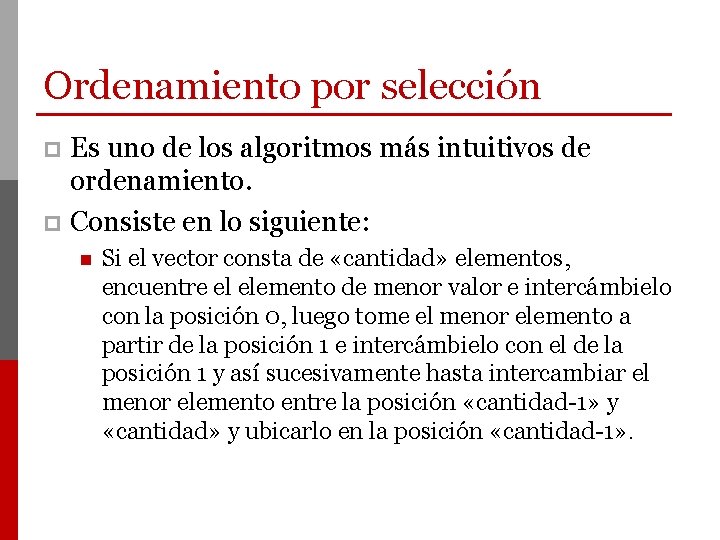 Ordenamiento por selección

Es uno de los algoritmos más intuitivos de ordenamiento.

Consiste en lo siguiente:

Si el vector consta de «cantidad» elementos, encuentre el elemento de menor valor e intercámbielo con la posición 0, luego tome el menor elemento a partir de la posición 1 e intercámbielo con el de la posición 1 y así sucesivamente hasta intercambiar el menor elemento entre la posición «cantidad-1» y «cantidad» y ubicarlo en la posición «cantidad-1».